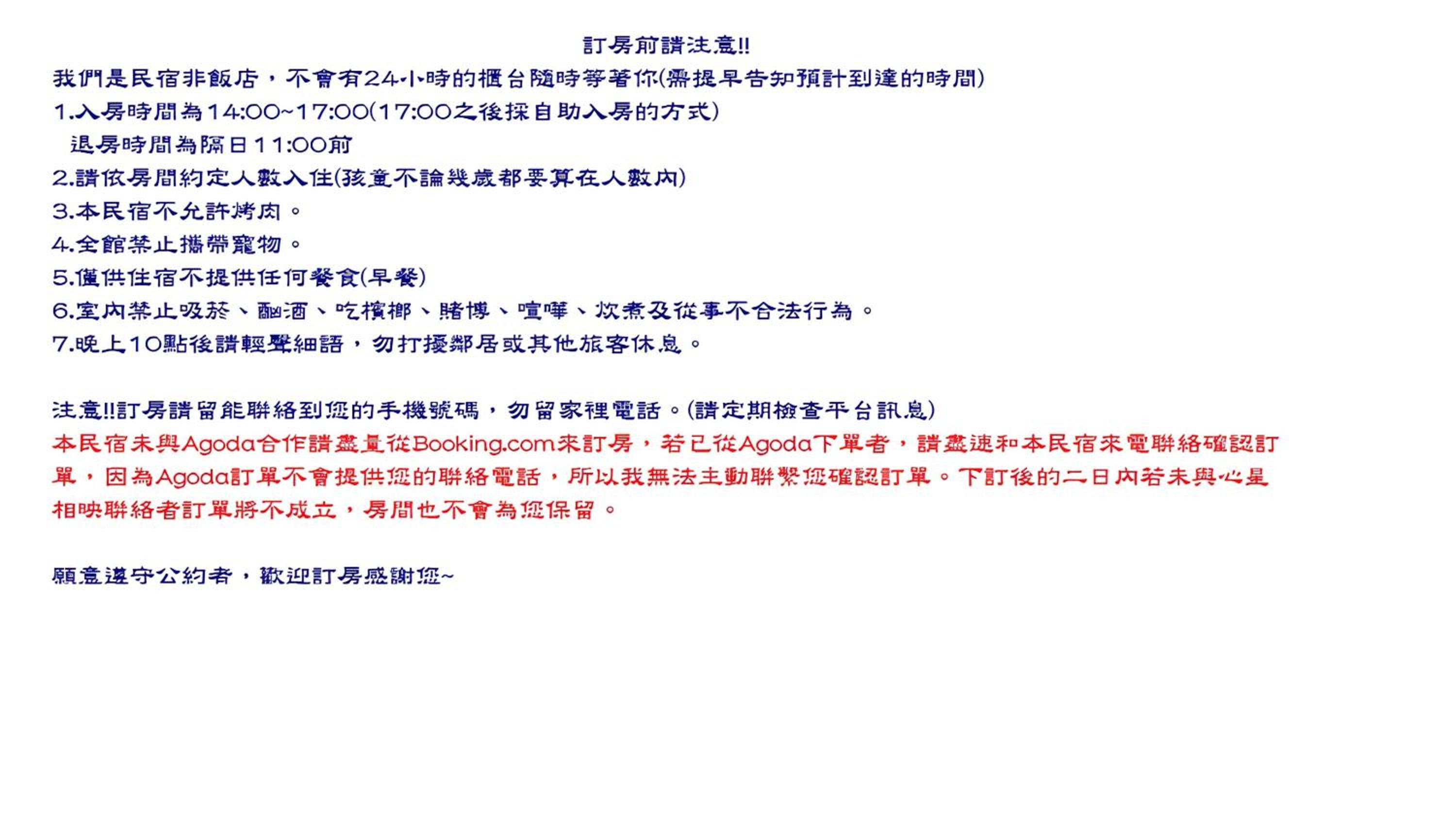 訂房前請注意!!

我們是民宿非飯店，不會有24小時的櫃台隨時等著你(需提早告知預計到達的時間)

1.入房時間為14:00~17:00(17:00之後採自助入房的方式)
退房時間為隔日11:00前

2.請依房間約定人數入住(孩童不論幾歲都要算在人數內)

3.本民宿不允許烤肉。

4.全館禁止攜帶寵物。

5.僅供住宿不提供任何餐食(早餐)

6.室內禁止吸菸、酗酒、吃檳榔、賭博、喧嘩、炊煮及從事不合法行為。

7.晚上10點後請輕聲細語，勿打擾鄰居或其他旅客休息。

注意!!訂房請留能聯絡到您的手機號碼，勿留家裡電話。(請定期檢查平台訊息)

本民宿未與Agoda合作請盡量從Booking.com來訂房，若已從Agoda下單者，請盡速和本民宿來電聯絡確認訂單，因為Agoda訂單不會提供您的聯絡電話，所以我無法主動聯繫您確認訂單。下訂後的二日內若未與心星相映聯絡者訂單將不成立，房間也不會為您保留。

願意遵守公約者，歡迎訂房感謝您~